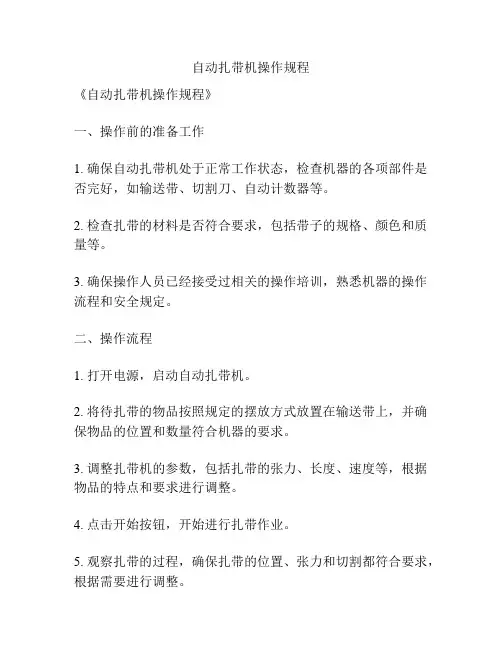 自动扎带机操作规程

《自动扎带机操作规程》

一、操作前的准备工作

1. 确保自动扎带机处于正常工作状态，检查机器的各项部件是否完好，如输送带、切割刀、自动计数器等。

2. 检查扎带的材料是否符合要求，包括带子的规格、颜色和质量等。

3. 确保操作人员已经接受过相关的操作培训，熟悉机器的操作流程和安全规定。

二、操作流程

1. 打开电源，启动自动扎带机。

2. 将待扎带的物品按照规定的摆放方式放置在输送带上，并确保物品的位置和数量符合机器的要求。

3. 调整扎带机的参数，包括扎带的张力、长度、速度等，根据物品的特点和要求进行调整。

4. 点击开始按钮，开始进行扎带作业。

5. 观察扎带的过程，确保扎带的位置、张力和切割都符合要求，根据需要进行调整。